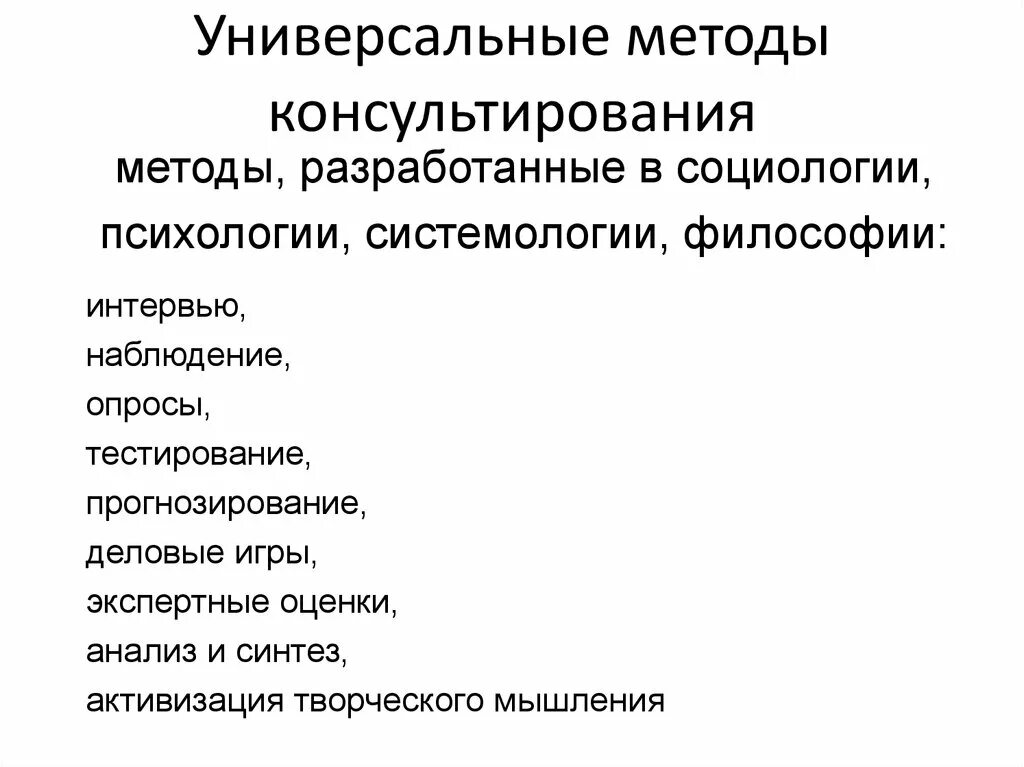 Универсальные методы консультирования

методы, разработанные в социологии, психологии, системологии, философии:

интервью,
наблюдение,
опросы,
тестирование,
прогнозирование,
деловые игры,
экспертные оценки,
анализ и синтез,
активизация творческого мышления